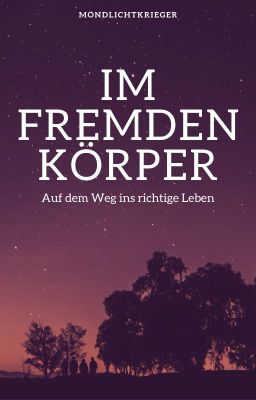 MONDLICHTKRIEGER

IM FREMDEN KÖRPER

Auf dem Weg ins richtige Leben